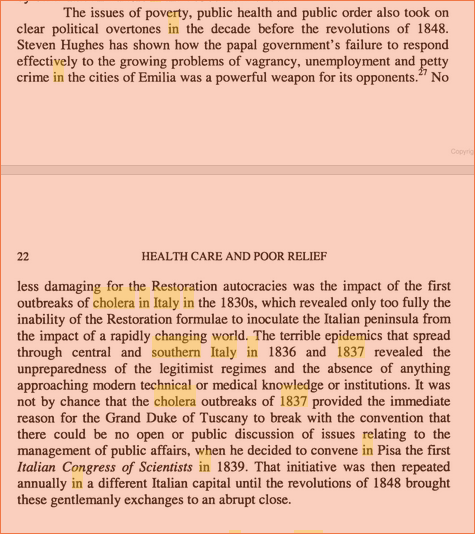 The issues of poverty, public health and public order also took on clear political overtones in the decade before the revolutions of 1848. Steven Hughes has shown how the papal government's failure to respond effectively to the growing problems of vagrancy, unemployment and petty crime in the cities of Emilia was a powerful weapon for its opponents.$^{27}$ No

Copyrig

22 HEALTH CARE AND POOR RELIEF

less damaging for the Restoration autocracies was the impact of the first outbreaks of cholera in Italy in the 1830s, which revealed only too fully the inability of the Restoration formulae to inoculate the Italian peninsula from the impact of a rapidly changing world. The terrible epidemics that spread through central and southern Italy in 1836 and 1837 revealed the unpreparedness of the legitimist regimes and the absence of anything approaching modern technical or medical knowledge or institutions. It was not by chance that the cholera outbreaks of 1837 provided the immediate reason for the Grand Duke of Tuscany to break with the convention that there could be no open or public discussion of issues relating to the management of public affairs, when he decided to convene in Pisa the first *Italian Congress of Scientists* in 1839. That initiative was then repeated annually in a different Italian capital until the revolutions of 1848 brought these gentlemanly exchanges to an abrupt close.